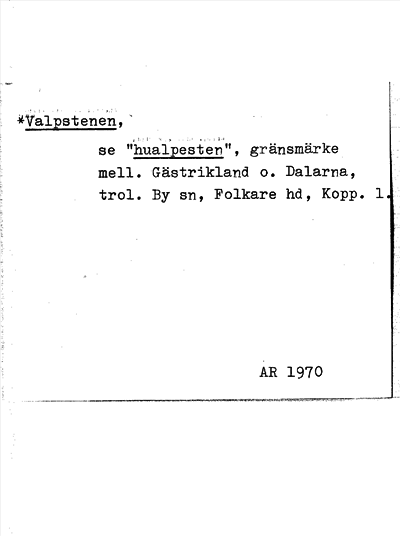 *Valpstenen,

se "hualpesten", gränsmärke mell. Gästrikland o. Dalarna, trol. By sn, Folkare hd, Kopp. l.

AR 1970